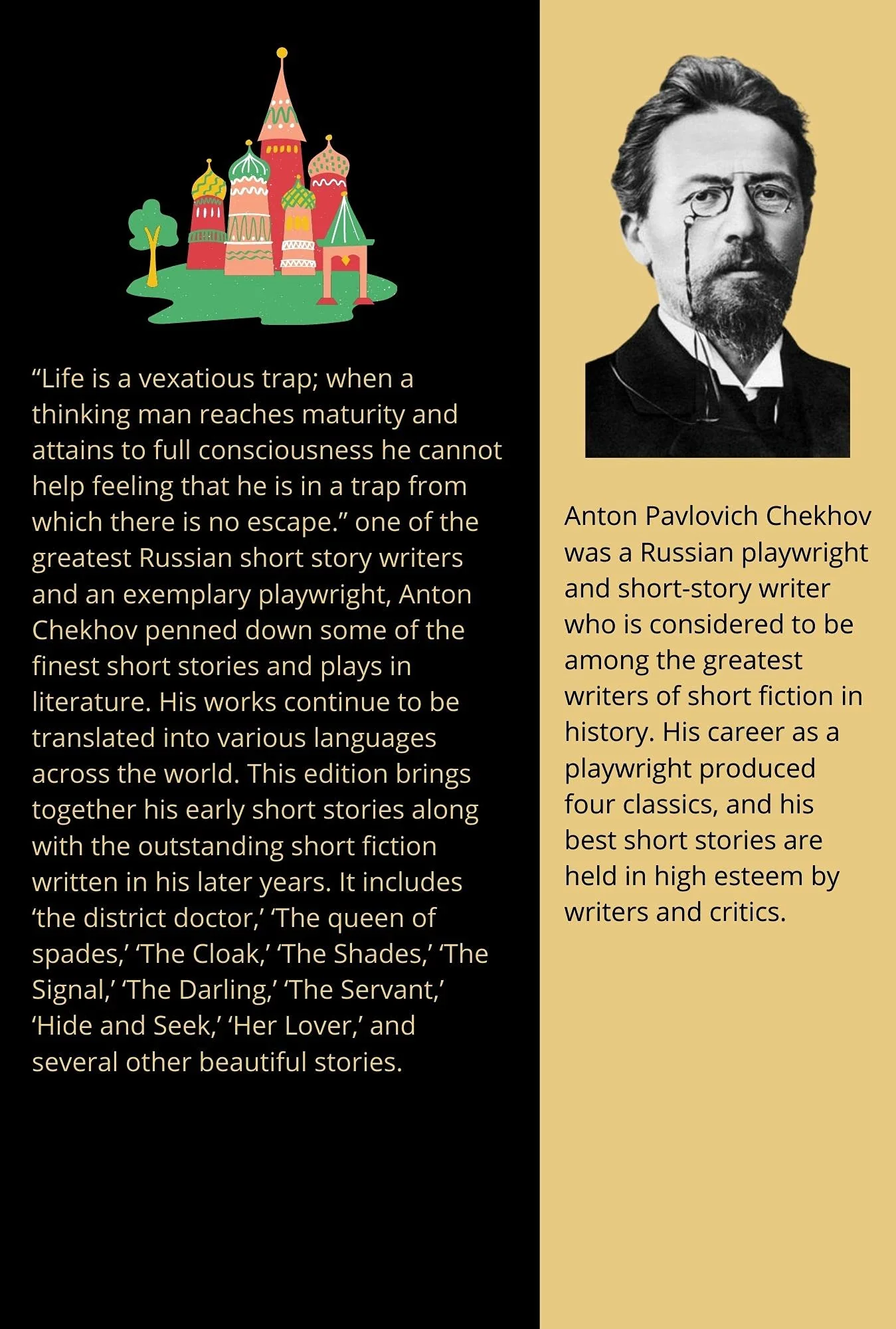 "Life is a vexatious trap; when a thinking man reaches maturity and attains to full consciousness he cannot help feeling that he is in a trap from which there is no escape." one of the greatest Russian short story writers and an exemplary playwright, Anton Chekhov penned down some of the finest short stories and plays in literature. His works continue to be translated into various languages across the world. This edition brings together his early short stories along with the outstanding short fiction written in his later years. It includes 'the district doctor,' 'The queen of spades,' 'The Cloak,' 'The Shades,' 'The Signal,' 'The Darling,' 'The Servant,' 'Hide and Seek,' 'Her Lover,' and several other beautiful stories.

Anton Pavlovich Chekhov was a Russian playwright and short-story writer who is considered to be among the greatest writers of short fiction in history. His career as a playwright produced four classics, and his best short stories are held in high esteem by writers and critics.